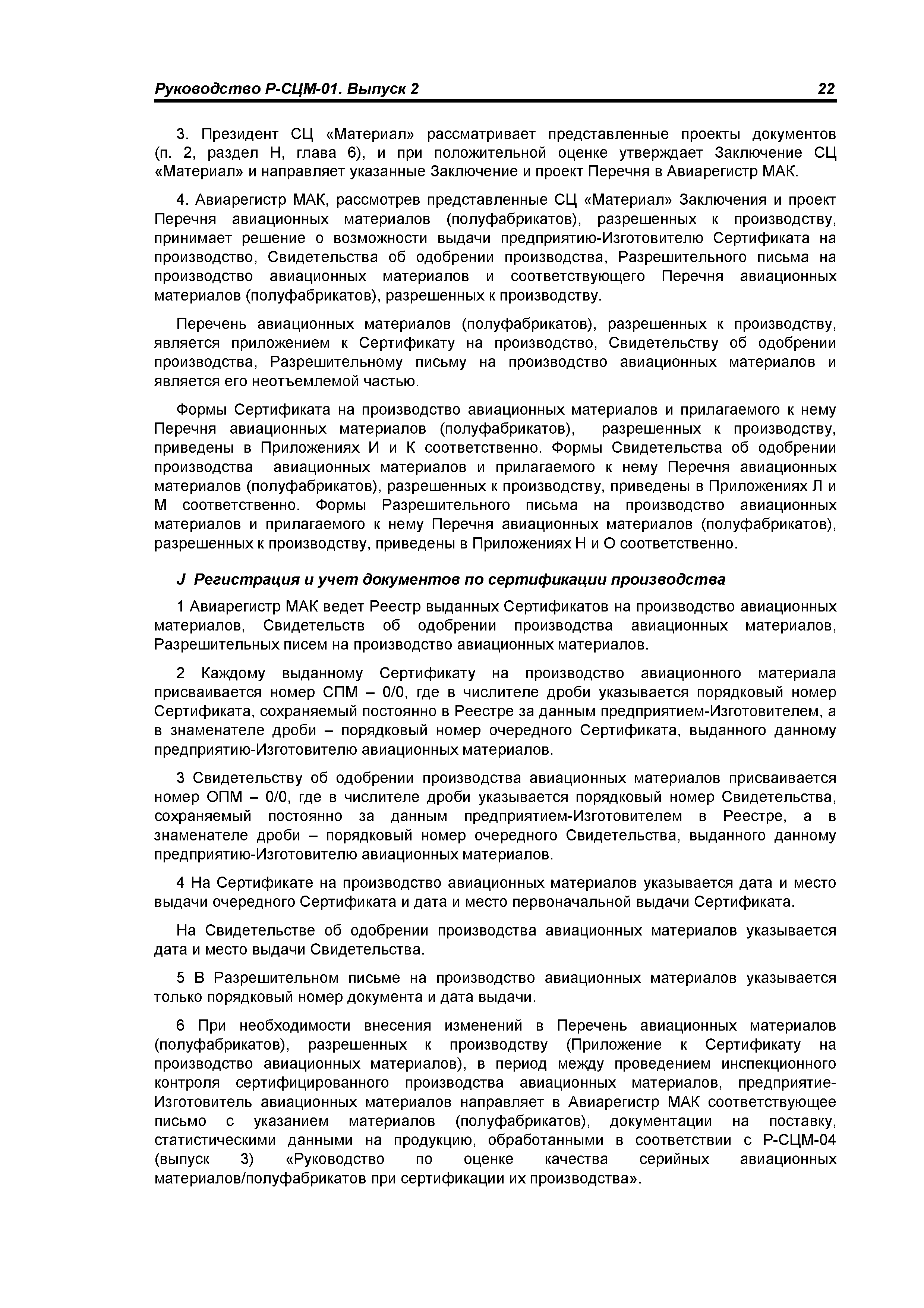 Руководство Р-СЦМ-01. Выпуск 2 22

3. Президент СЦ «Материал» рассматривает представленные проекты документов (п. 2, раздел Н, глава 6), и при положительной оценке утверждает Заключение СЦ «Материал» и направляет указанные Заключение и проект Перечня в Авиарегистр МАК.

4. Авиарегистр МАК, рассмотрев представленные СЦ «Материал» Заключения и проект Перечня авиационных материалов (полуфабрикатов), разрешенных к производству, принимает решение о возможности выдачи предприятию-Изготовителю Сертификата на производство, Свидетельства об одобрении производства, Разрешительного письма на производство авиационных материалов и соответствующего Перечня авиационных материалов (полуфабрикатов), разрешенных к производству.

Перечень авиационных материалов (полуфабрикатов), разрешенных к производству, является приложением к Сертификату на производство, Свидетельству об одобрении производства, Разрешительному письму на производство авиационных материалов и является его неотъемлемой частью.

Формы Сертификата на производство авиационных материалов и прилагаемого к нему Перечня авиационных материалов (полуфабрикатов), разрешенных к производству, приведены в Приложениях И и К соответственно. Формы Свидетельства об одобрении производства авиационных материалов и прилагаемого к нему Перечня авиационных материалов (полуфабрикатов), разрешенных к производству, приведены в Приложениях Л и М соответственно. Формы Разрешительного письма на производство авиационных материалов и прилагаемого к нему Перечня авиационных материалов (полуфабрикатов), разрешенных к производству, приведены в Приложениях Н и О соответственно.

J Регистрация и учет документов по сертификации производства

1 Авиарегистр МАК ведет Реестр выданных Сертификатов на производство авиационных материалов, Свидетельств об одобрении производства авиационных материалов, Разрешительных писем на производство авиационных материалов.

2 Каждому выданному Сертификату на производство авиационного материала присваивается номер СПМ – 0/0, где в числителе дроби указывается порядковый номер Сертификата, сохраняемый постоянно в Реестре за данным предприятием-Изготовителем, а в знаменателе дроби – порядковый номер очередного Сертификата, выданного данному предприятию-Изготовителю авиационных материалов.

3 Свидетельству об одобрении производства авиационных материалов присваивается номер ОПМ – 0/0, где в числителе дроби указывается порядковый номер Свидетельства, сохраняемый постоянно за данным предприятием-Изготовителем в Реестре, а в знаменателе дроби – порядковый номер очередного Свидетельства, выданного данному предприятию-Изготовителю авиационных материалов.

4 На Сертификате на производство авиационных материалов указывается дата и место выдачи очередного Сертификата и дата и место первоначальной выдачи Сертификата.

На Свидетельстве об одобрении производства авиационных материалов указывается дата и место выдачи Свидетельства.

5 В Разрешительном письме на производство авиационных материалов указывается только порядковый номер документа и дата выдачи.

6 При необходимости внесения изменений в Перечень авиационных материалов (полуфабрикатов), разрешенных к производству (Приложение к Сертификату на производство авиационных материалов), в период между проведением инспекционного контроля сертифицированного производства авиационных материалов, предприятие-Изготовитель авиационных материалов направляет в Авиарегистр МАК соответствующее письмо с указанием материалов (полуфабрикатов), документации на поставку, статистическими данными на продукцию, обработанными в соответствии с Р-СЦМ-04 (выпуск 3) «Руководство по оценке качества серийных авиационных материалов/полуфабрикатов при сертификации их производства».